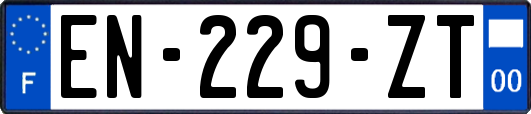 F
EN-229-ZT
00